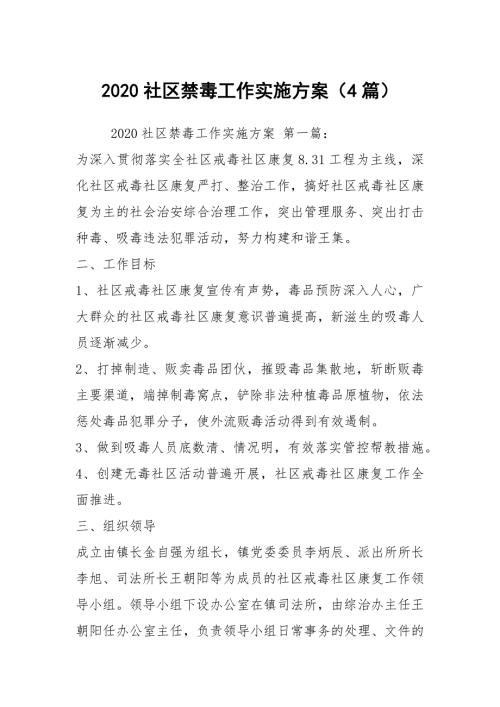 2020 社区禁毒工作实施方案（4 篇）

2020 社区禁毒工作实施方案 第一篇：

为深入贯彻落实全社区戒毒社区康复 8.31 工程为主线，深化社区戒毒社区康复严打、整治工作，搞好社区戒毒社区康复为主的社会治安综合治理工作，突出管理服务、突出打击种毒、吸毒违法犯罪活动，努力构建和谐王集。

二、工作目标

1、社区戒毒社区康复宣传有声势，毒品预防深入人心，广大群众的社区戒毒社区康复意识普遍提高，新滋生的吸毒人员逐渐减少。

2、打掉制造、贩卖毒品团伙，摧毁毒品集散地，斩断贩毒主要渠道，端掉制毒窝点，铲除非法种植毒品原植物，依法惩处毒品犯罪分子，使外流贩毒活动得到有效遏制。

3、做到吸毒人员底数清、情况明，有效落实管控帮教措施。

4、创建无毒社区活动普遍开展，社区戒毒社区康复工作全面推进。

三、组织领导

成立由镇长金自强为组长，镇党委委员李炳辰、派出所所长李旭、司法所长王朝阳等为成员的社区戒毒社区康复工作领导小组。领导小组下设办公室在镇司法所，由综治办主任王朝阳任办公室主任，负责领导小组日常事务的处理、文件的